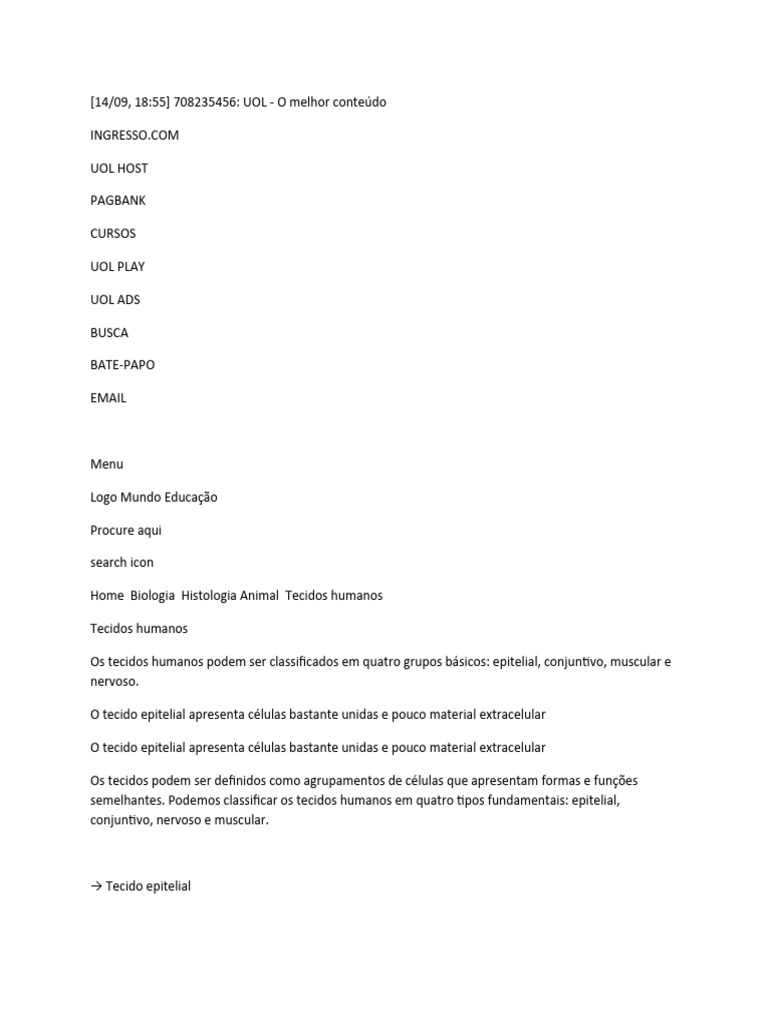 [14/09, 18:55] 708235456: UOL - O melhor conteúdo

INGRESSO.COM

UOL HOST

PAGBANK

CURSOS

UOL PLAY

UOL ADS

BUSCA

BATE-PAPO

EMAIL

Menu

Logo Mundo Educação

Procure aqui

search icon

Home Biologia Histologia Animal Tecidos humanos

Tecidos humanos

Os tecidos humanos podem ser classificados em quatro grupos básicos: epitelial, conjuntivo, muscular e nervoso.

O tecido epitelial apresenta células bastante unidas e pouco material extracelular

O tecido epitelial apresenta células bastante unidas e pouco material extracelular

Os tecidos podem ser definidos como agrupamentos de células que apresentam formas e funções semelhantes. Podemos classificar os tecidos humanos em quatro tipos fundamentais: epitelial, conjuntivo, nervoso e muscular.

→ Tecido epitelial